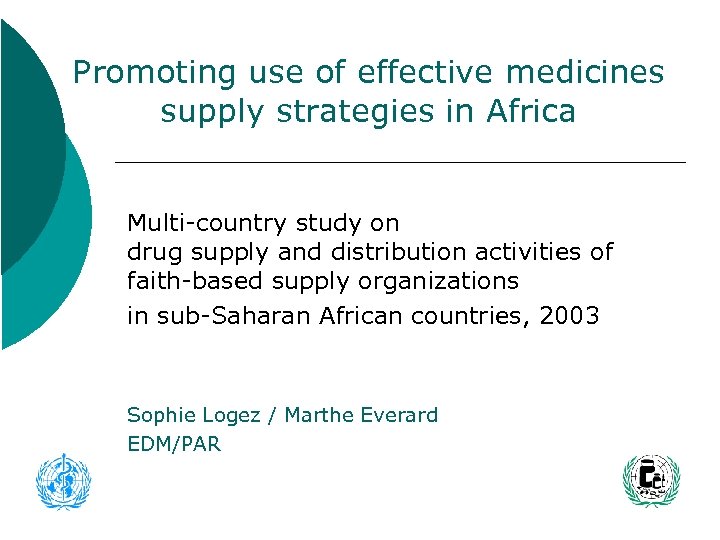 Promoting use of effective medicines supply strategies in Africa

Multi-country study on drug supply and distribution activities of faith-based supply organizations in sub-Saharan African countries, 2003

Sophie Logez / Marthe Everard
EDM/PAR